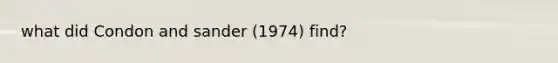 what did Condon and sander (1974) find?